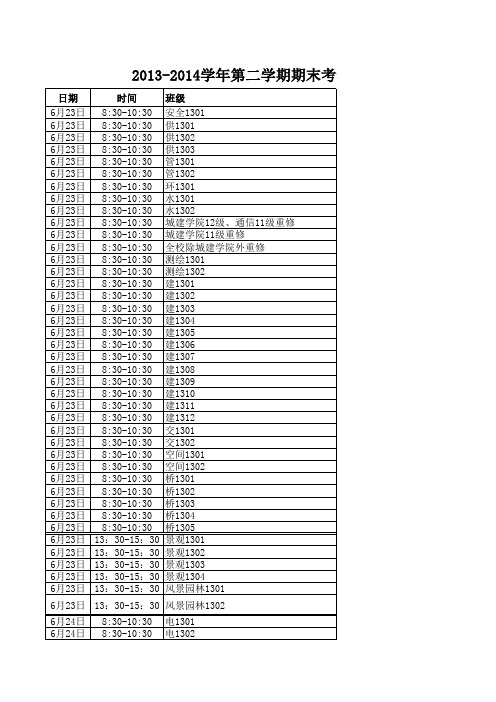 2013-2014学年第二学期期末考

| 日期 | 时间 | 班级 |
|---|---|---|
| 6月23日 | 8:30-10:30 | 安全1301 |
| 6月23日 | 8:30-10:30 | 供1301 |
| 6月23日 | 8:30-10:30 | 供1302 |
| 6月23日 | 8:30-10:30 | 供1303 |
| 6月23日 | 8:30-10:30 | 管1301 |
| 6月23日 | 8:30-10:30 | 管1302 |
| 6月23日 | 8:30-10:30 | 环1301 |
| 6月23日 | 8:30-10:30 | 水1301 |
| 6月23日 | 8:30-10:30 | 水1302 |
| 6月23日 | 8:30-10:30 | 城建学院12级、通信11级重修 |
| 6月23日 | 8:30-10:30 | 城建学院11级重修 |
| 6月23日 | 8:30-10:30 | 全校除城建学院外重修 |
| 6月23日 | 8:30-10:30 | 测绘1301 |
| 6月23日 | 8:30-10:30 | 测绘1302 |
| 6月23日 | 8:30-10:30 | 建1301 |
| 6月23日 | 8:30-10:30 | 建1302 |
| 6月23日 | 8:30-10:30 | 建1303 |
| 6月23日 | 8:30-10:30 | 建1304 |
| 6月23日 | 8:30-10:30 | 建1305 |
| 6月23日 | 8:30-10:30 | 建1306 |
| 6月23日 | 8:30-10:30 | 建1307 |
| 6月23日 | 8:30-10:30 | 建1308 |
| 6月23日 | 8:30-10:30 | 建1309 |
| 6月23日 | 8:30-10:30 | 建1310 |
| 6月23日 | 8:30-10:30 | 建1311 |
| 6月23日 | 8:30-10:30 | 建1312 |
| 6月23日 | 8:30-10:30 | 交1301 |
| 6月23日 | 8:30-10:30 | 交1302 |
| 6月23日 | 8:30-10:30 | 空间1301 |
| 6月23日 | 8:30-10:30 | 空间1302 |
| 6月23日 | 8:30-10:30 | 桥1301 |
| 6月23日 | 8:30-10:30 | 桥1302 |
| 6月23日 | 8:30-10:30 | 桥1303 |
| 6月23日 | 8:30-10:30 | 桥1304 |
| 6月23日 | 8:30-10:30 | 桥1305 |
| 6月23日 | 13：30-15：30 | 景观1301 |
| 6月23日 | 13：30-15：30 | 景观1302 |
| 6月23日 | 13：30-15：30 | 景观1303 |
| 6月23日 | 13：30-15：30 | 景观1304 |
| 6月23日 | 13：30-15：30 | 风景园林1301 |
| 6月23日 | 13：30-15：30 | 风景园林1302 |
| 6月24日 | 8:30-10:30 | 电1301 |
| 6月24日 | 8:30-10:30 | 电1302 |